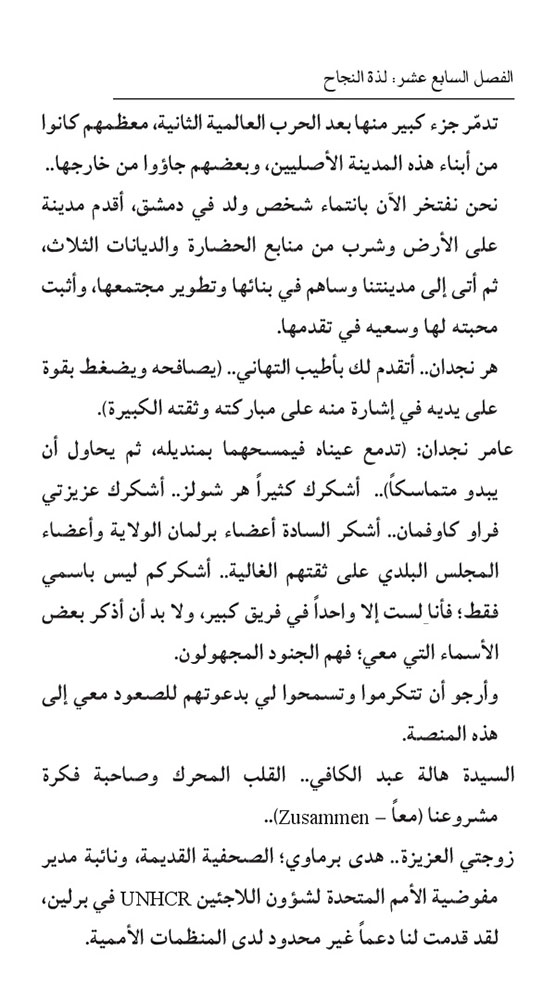 الفصل السابع عشر: لذة النجاح

تدمّر جزء كبير منها بعد الحرب العالمية الثانية، معظمهم كانوا من أبناء هذه المدينة الأصليين، وبعضهم جاؤوا من خارجها..

نحن نفتخر الآن بانتماء شخص ولد في دمشق، أقدم مدينة على الأرض وشرب من منابع الحضارة والديانات الثلاث، ثم أتى إلى مدينتنا وساهم في بنائها وتطوير مجتمعها، وأثبت محبته لها وسعيه في تقدمها.

هر نجدان.. أتقدم لك بأطيب التهاني.. (يصافحه ويضغط بقوة على يديه في إشارة منه على مباركته وثقته الكبيرة).

عامر نجدان: (تدمع عيناه فيمسحهما بمنديله، ثم يحاول أن يبدو متماسكاً).. أشكرك كثيراً هر شولز.. أشكرك عزيزتي فراو كاوفمان.. أشكر السادة أعضاء برلمان الولاية وأعضاء المجلس البلدي على ثقتهم الغالية.. أشكركم ليس باسمي فقط؛ فأنا لست إلا واحداً في فريق كبير، ولا بد أن أذكر بعض الأسماء التي معي؛ فهم الجنود المجهولون.

وأرجو أن تتكرموا وتسمحوا لي بدعوتهم للصعود معي إلى هذه المنصة.

السيدة هالة عبد الكافي.. القلب المحرك وصاحبة فكرة مشروعنا (معاً – Zusammen)..

زوجتي العزيزة.. هدى برماوي؛ الصحفية القديمة، ونائبة مدير مفوضية الأمم المتحدة لشؤون اللاجئين UNHCR في برلين، لقد قدمت لنا دعماً غير محدود لدى المنظمات الأممية.